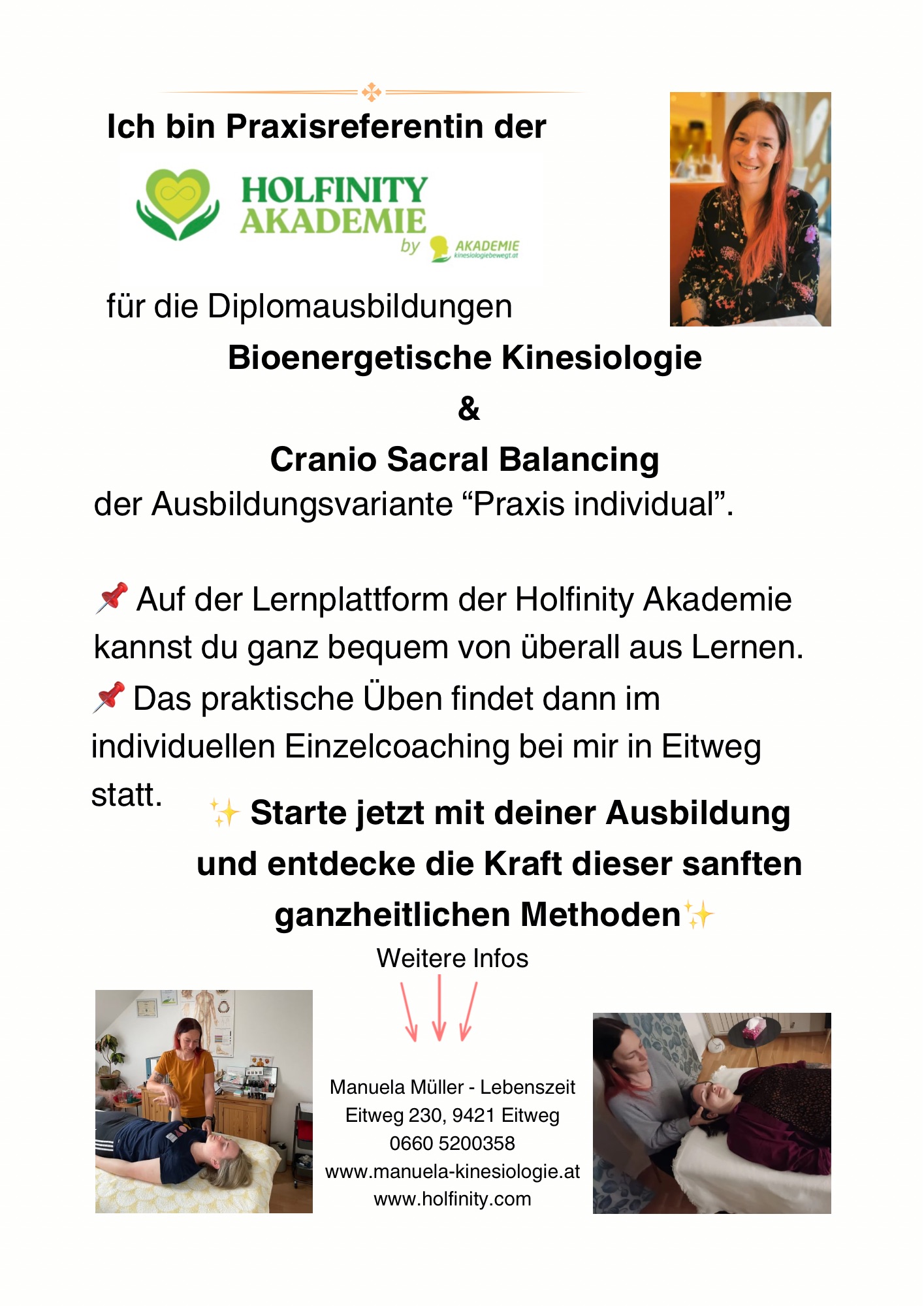 Ich bin Praxisreferentin der

HOLFINITY AKADEMIE

by AKADEMIE kinesiologiebewegt.at

für die Diplomausbildungen

Bioenergetische Kinesiologie

&

Cranio Sacral Balancing

der Ausbildungsvariante “Praxis individual”.

📌 Auf der Lernplattform der Holfinity Akademie kannst du ganz bequem von überall aus Lernen.

📌 Das praktische Üben findet dann im individuellen Einzelcoaching bei mir in Eitweg statt.

✨ Starte jetzt mit deiner Ausbildung und entdecke die Kraft dieser sanften ganzheitlichen Methoden✨

Weitere Infos

Manuela Müller - Lebenszeit
Eitweg 230, 9421 Eitweg
0660 5200358
www.manuela-kinesiologie.at
www.holfinity.com